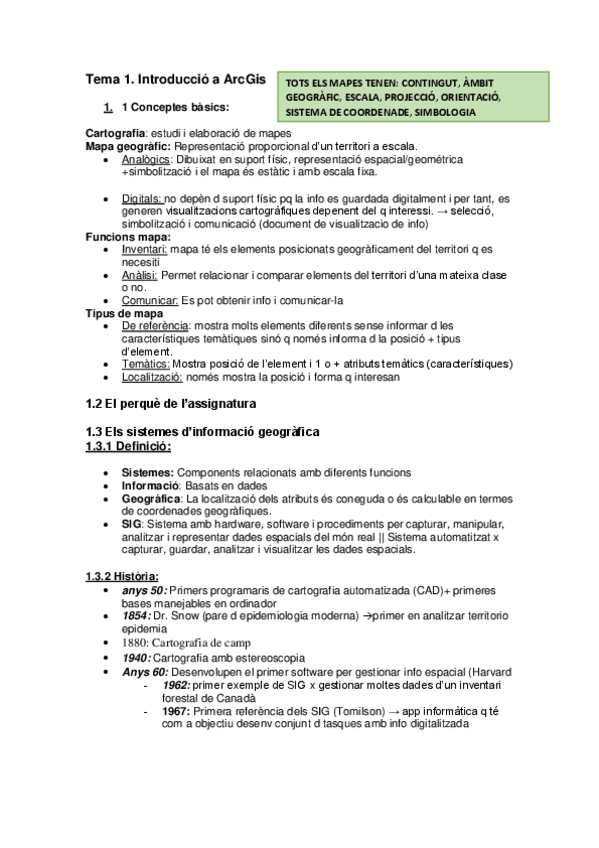 Tema 1. Introducció a ArcGis

TOTS ELS MAPES TENEN: CONTINGUT, ÀMBIT GEOGRÀFIC, ESCALA, PROJECCIÓ, ORIENTACIÓ, SISTEMA DE COORDENADE, SIMBOLOGIA

1. 1 Conceptes bàsics:

Cartografia: estudi i elaboració de mapes
Mapa geogràfic: Representació proporcional d'un territori a escala.
• Analògics: Dibuixat en suport físic, representació espacial/geomètrica +simbolització i el mapa és estàtic i amb escala fixa.

• Digitals: no depèn d suport físic pq la info es guardada digitalment i per tant, es generen visualitzacions cartogràfiques depenent del q interessi. → selecció, simbolització i comunicació (document de visualitzacio de info)
Funcions mapa:
• Inventari: mapa té els elements posicionats geogràficament del territori q es necesiti
• Anàlisi: Permet relacionar i comparar elements del territori d'una mateixa clase o no.
• Comunicar: Es pot obtenir info i comunicar-la
Tipus de mapa
• De referència: mostra molts elements diferents sense informar d les característiques temàtiques sinó q només informa d la posició + tipus d'element.
• Temàtics: Mostra posició de l'element i 1 o + atributs temàtics (característiques)
• Localització: només mostra la posició i forma q interesan

1.2 El perquè de l'assignatura

1.3 Els sistemes d'informació geogràfica
1.3.1 Definició:

• Sistemes: Components relacionats amb diferents funcions
• Informació: Basats en dades
• Geogràfica: La localització dels atributs és coneguda o és calculable en termes de coordenades geogràfiques.
• SIG: Sistema amb hardware, software i procediments per capturar, manipular, analitzar i representar dades espacials del món real || Sistema automatitzat x capturar, guardar, analitzar i visualitzar les dades espacials.

1.3.2 Història:
• anys 50: Primers programaris de cartografia automatizada (CAD)+ primeres bases manejables en ordinador
• 1854: Dr. Snow (pare d epidemiologia moderna) →primer en analitzar territorio epidemia
• 1880: Cartografia de camp
• 1940: Cartografia amb estereoscopia
• Anys 60: Desenvolupen el primer software per gestionar info espacial (Harvard
- 1962: primer exemple de SIG x gestionar moltes dades d'un inventari forestal de Canadà
- 1967: Primera referència dels SIG (Tomilson) → app informàtica q té com a objectiu desenv conjunt d tasques amb info digitalitzada